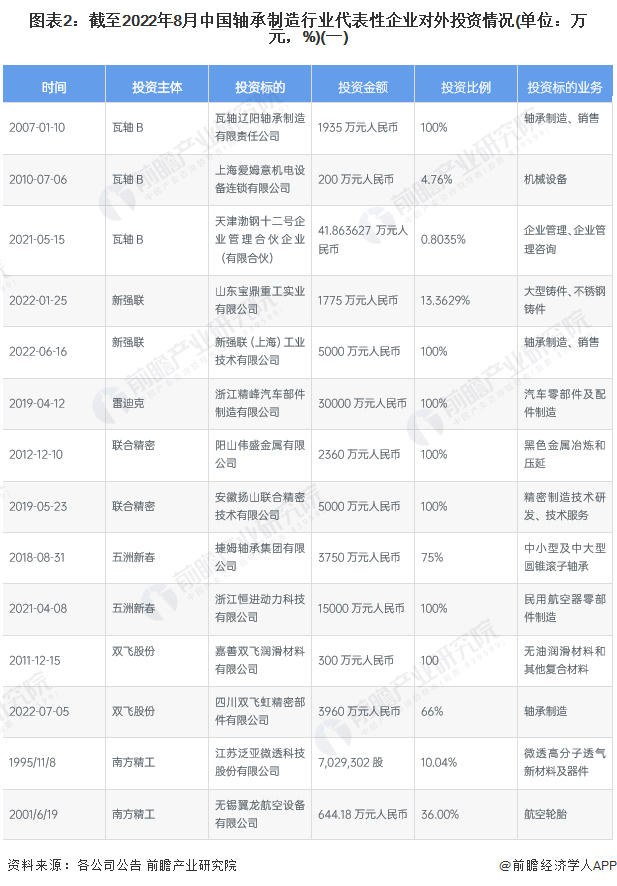 图表2：截至2022年8月中国轴承制造行业代表性企业对外投资情况(单位：万元，%)(一)

| 时间 | 投资主体 | 投资标的 | 投资金额 | 投资比例 | 投资标的业务 |
|---|---|---|---|---|---|
| 2007-01-10 | 瓦轴B | 瓦轴辽阳轴承制造有限责任公司 | 1935万元人民币 | 100% | 轴承制造、销售 |
| 2010-07-06 | 瓦轴B | 上海爱姆意机电设备连锁有限公司 | 200万元人民币 | 4.76% | 机械设备 |
| 2021-05-15 | 瓦轴B | 天津渤钢十二号企业管理合伙企业（有限合伙） | 41.863627万元人民币 | 0.8035% | 企业管理、企业管理咨询 |
| 2022-01-25 | 新强联 | 山东宝鼎重工实业有限公司 | 1775万元人民币 | 13.3629% | 大型铸件、不锈钢铸件 |
| 2022-06-16 | 新强联 | 新强联（上海）工业技术有限公司 | 5000万元人民币 | 100% | 轴承制造、销售 |
| 2019-04-12 | 雷迪克 | 浙江精峰汽车部件制造有限公司 | 30000万元人民币 | 100% | 汽车零部件及配件制造 |
| 2012-12-10 | 联合精密 | 阳山伟盛金属有限公司 | 2360万元人民币 | 100% | 黑色金属冶炼和压延 |
| 2019-05-23 | 联合精密 | 安徽扬山联合精密技术有限公司 | 5000万元人民币 | 100% | 精密制造技术研发、技术服务 |
| 2018-08-31 | 五洲新春 | 捷姆轴承集团有限公司 | 3750万元人民币 | 75% | 中小型及中大型圆锥滚子轴承 |
| 2021-04-08 | 五洲新春 | 浙江恒进动力科技有限公司 | 15000万元人民币 | 100% | 民用航空器零部件制造 |
| 2011-12-15 | 双飞股份 | 嘉善双飞润滑材料有限公司 | 300万元人民币 | 100 | 无油润滑材料和其他复合材料 |
| 2022-07-05 | 双飞股份 | 四川双飞虹精密部件有限公司 | 3960万元人民币 | 66% | 轴承制造 |
| 1995/11/8 | 南方精工 | 江苏泛亚微透科技股份有限公司 | 7,029,302股 | 10.04% | 微透高分子透气新材料及器件 |
| 2001/6/19 | 南方精工 | 无锡翼龙航空设备有限公司 | 644.18万元人民币 | 36.00% | 航空轮胎 |

资料来源：各公司公告 前瞻产业研究院

@前瞻经济学人APP

前瞻产业研究院